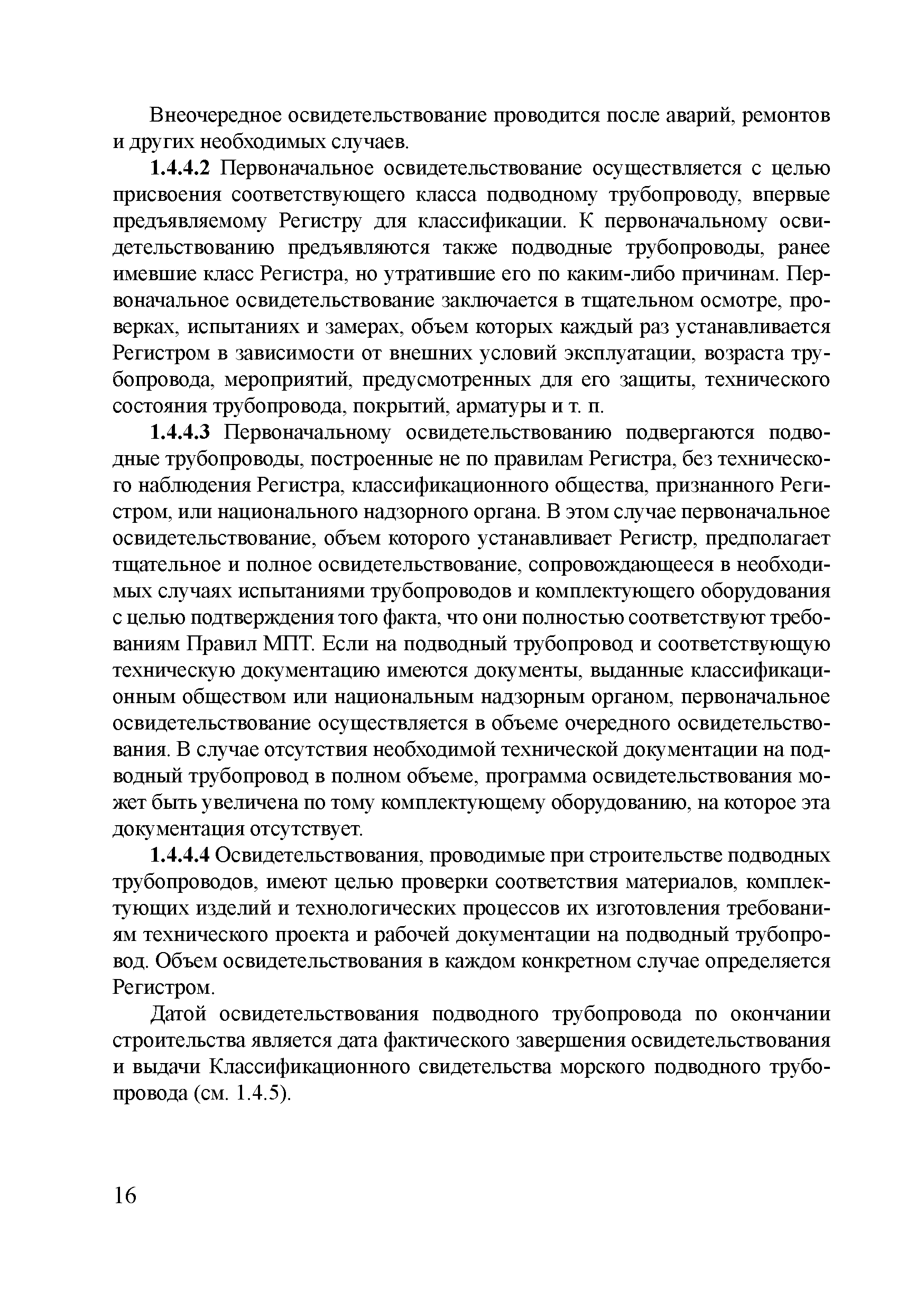 Внеочередное освидетельствование проводится после аварий, ремонтов и других необходимых случаев.

1.4.4.2 Первоначальное освидетельствование осуществляется с целью присвоения соответствующего класса подводному трубопроводу, впервые предъявляемому Регистру для классификации. К первоначальному освидетельствованию предъявляются также подводные трубопроводы, ранее имевшие класс Регистра, но утратившие его по каким-либо причинам. Первоначальное освидетельствование заключается в тщательном осмотре, проверках, испытаниях и замерах, объем которых каждый раз устанавливается Регистром в зависимости от внешних условий эксплуатации, возраста трубопровода, мероприятий, предусмотренных для его защиты, технического состояния трубопровода, покрытий, арматуры и т. п.

1.4.4.3 Первоначальному освидетельствованию подвергаются подводные трубопроводы, построенные не по правилам Регистра, без технического наблюдения Регистра, классификационного общества, признанного Регистром, или национального надзорного органа. В этом случае первоначальное освидетельствование, объем которого устанавливает Регистр, предполагает тщательное и полное освидетельствование, сопровождающееся в необходимых случаях испытаниями трубопроводов и комплектующего оборудования с целью подтверждения того факта, что они полностью соответствуют требованиям Правил МПТ. Если на подводный трубопровод и соответствующую техническую документацию имеются документы, выданные классификационным обществом или национальным надзорным органом, первоначальное освидетельствование осуществляется в объеме очередного освидетельствования. В случае отсутствия необходимой технической документации на подводный трубопровод в полном объеме, программа освидетельствования может быть увеличена по тому комплектующему оборудованию, на которое эта документация отсутствует.

1.4.4.4 Освидетельствования, проводимые при строительстве подводных трубопроводов, имеют целью проверки соответствия материалов, комплектующих изделий и технологических процессов их изготовления требованиям технического проекта и рабочей документации на подводный трубопровод. Объем освидетельствования в каждом конкретном случае определяется Регистром.

Датой освидетельствования подводного трубопровода по окончании строительства является дата фактического завершения освидетельствования и выдачи Классификационного свидетельства морского подводного трубопровода (см. 1.4.5).

16